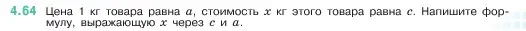 4.64 Цена 1 кг товара равна $a$, стоимость $x$ кг этого товара равна $c$. Напишите формулу, выражающую $x$ через $c$ и $a$.